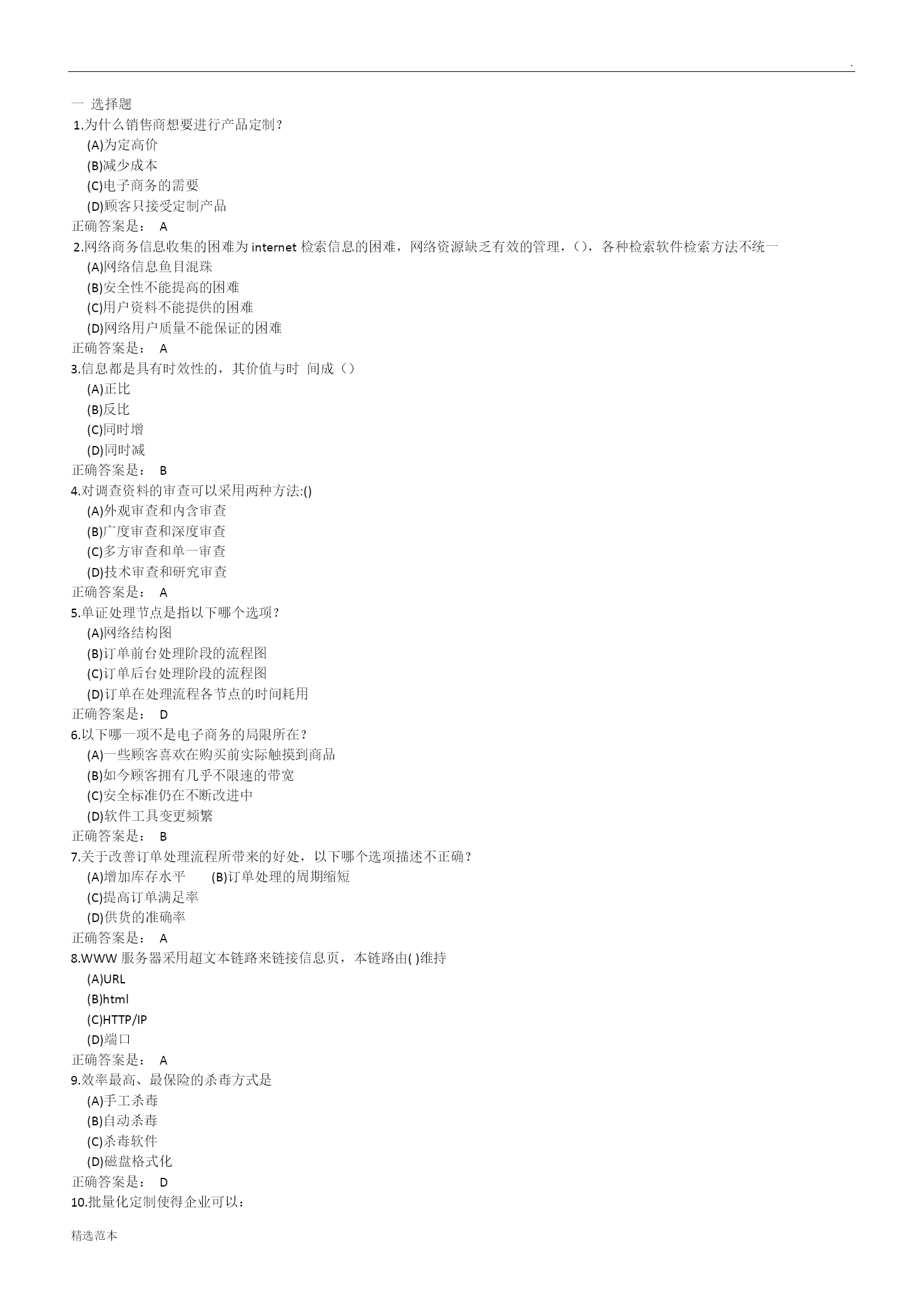 .

一 选择题
1.为什么销售商想要进行产品定制？
(A)为定高价
(B)减少成本
(C)电子商务的需要
(D)顾客只接受定制产品
正确答案是： A
2.网络商务信息收集的困难为 internet 检索信息的困难，网络资源缺乏有效的管理，()，各种检索软件检索方法不统一
(A)网络信息鱼目混珠
(B)安全性不能提高的困难
(C)用户资料不能提供的困难
(D)网络用户质量不能保证的困难
正确答案是： A
3.信息都是具有时效性的，其价值与时 间成（）
(A)正比
(B)反比
(C)同时增
(D)同时减
正确答案是： B
4.对调查资料的审查可以采用两种方法:()
(A)外观审查和内含审查
(B)广度审查和深度审查
(C)多方审查和单一审查
(D)技术审查和研究审查
正确答案是： A
5.单证处理节点是指以下哪个选项？
(A)网络结构图
(B)订单前台处理阶段的流程图
(C)订单后台处理阶段的流程图
(D)订单在处理流程各节点的时间耗用
正确答案是： D
6.以下哪一项不是电子商务的局限所在？
(A)一些顾客喜欢在购买前实际触摸到商品
(B)如今顾客拥有几乎不限速的带宽
(C)安全标准仍在不断改进中
(D)软件工具变更频繁
正确答案是： B
7.关于改善订单处理流程所带来的好处，以下哪个选项描述不正确？
(A)增加库存水平 (B)订单处理的周期缩短
(C)提高订单满足率
(D)供货的准确率
正确答案是： A
8.WWW 服务器采用超文本链路来链接信息页，本链路由( )维持
(A)URL
(B)html
(C)HTTP/IP
(D)端口
正确答案是： A
9.效率最高、最保险的杀毒方式是
(A)手工杀毒
(B)自动杀毒
(C)杀毒软件
(D)磁盘格式化
正确答案是： D
10.批量化定制使得企业可以：

精选范本